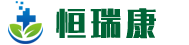 恒瑞康